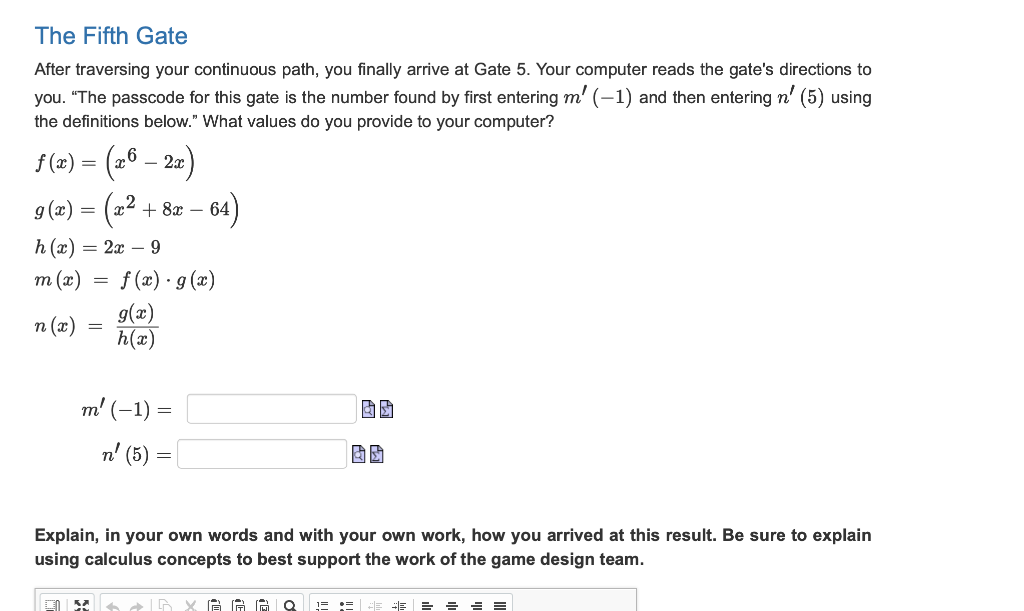 The Fifth Gate

After traversing your continuous path, you finally arrive at Gate 5. Your computer reads the gate's directions to you. "The passcode for this gate is the number found by first entering $m'(-1)$ and then entering $n'(5)$ using the definitions below." What values do you provide to your computer?

$f(x) = \left(x^6 - 2x\right)$

$g(x) = \left(x^2 + 8x - 64\right)$

$h(x) = 2x - 9$

$m(x) = f(x) \cdot g(x)$

$n(x) = \frac{g(x)}{h(x)}$

$m'(-1) =$

$n'(5) =$

Explain, in your own words and with your own work, how you arrived at this result. Be sure to explain using calculus concepts to best support the work of the game design team.